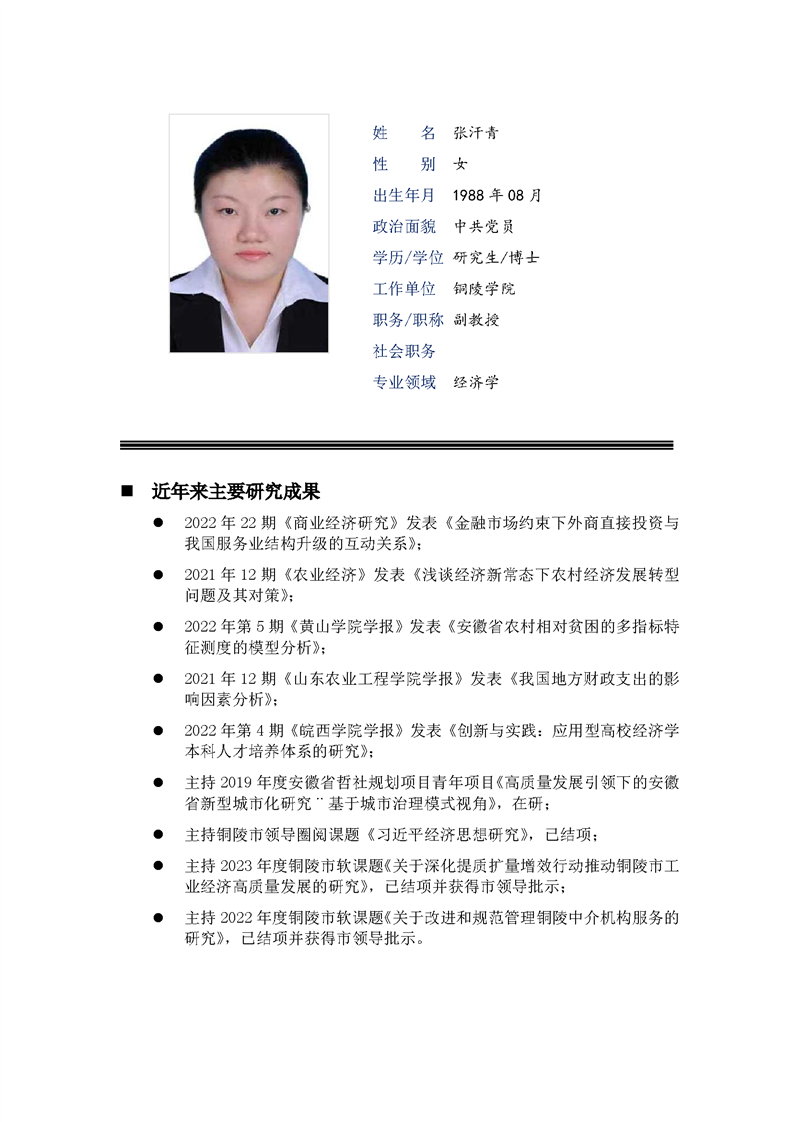 姓　名 张汗青
性　别 女
出生年月 1988 年 08 月
政治面貌 中共党员
学历/学位 研究生/博士
工作单位 铜陵学院
职务/职称 副教授
社会职务
专业领域 经济学

■ 近年来主要研究成果

● 2022 年 22 期《商业经济研究》发表《金融市场约束下外商直接投资与我国服务业结构升级的互动关系》;

● 2021 年 12 期《农业经济》发表《浅谈经济新常态下农村经济发展转型问题及其对策》;

● 2022 年第 5 期《黄山学院学报》发表《安徽省农村相对贫困的多指标特征测度的模型分析》;

● 2021 年 12 期《山东农业工程学院学报》发表《我国地方财政支出的影响因素分析》;

● 2022 年第 4 期《皖西学院学报》发表《创新与实践:应用型高校经济学本科人才培养体系的研究》;

● 主持 2019 年度安徽省哲社规划项目青年项目《高质量发展引领下的安徽省新型城市化研究¨基于城市治理模式视角》,在研;

● 主持铜陵市领导圈阅课题《习近平经济思想研究》,已结项;

● 主持 2023 年度铜陵市软课题《关于深化提质扩量增效行动推动铜陵市工业经济高质量发展的研究》,已结项并获得市领导批示;

● 主持 2022 年度铜陵市软课题《关于改进和规范管理铜陵中介机构服务的研究》,已结项并获得市领导批示。